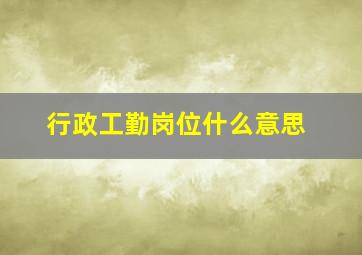 行政工勤岗位什么意思